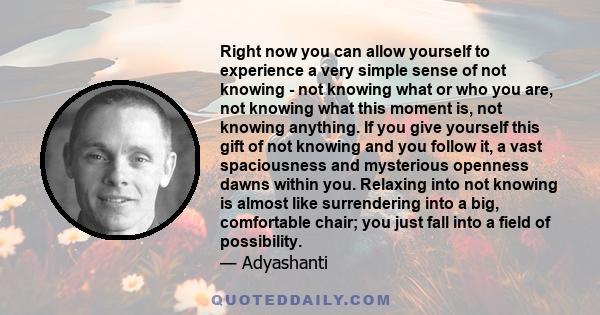 Right now you can allow yourself to experience a very simple sense of not knowing - not knowing what or who you are, not knowing what this moment is, not knowing anything. If you give yourself this gift of not knowing and you follow it, a vast spaciousness and mysterious openness dawns within you. Relaxing into not knowing is almost like surrendering into a big, comfortable chair; you just fall into a field of possibility.
— Adyashanti

QUOTEDDAILY.COM